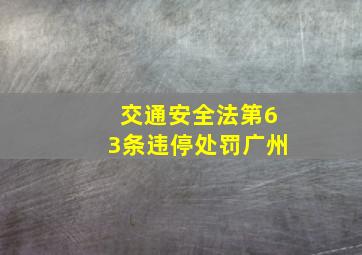 交通安全法第63条违停处罚广州